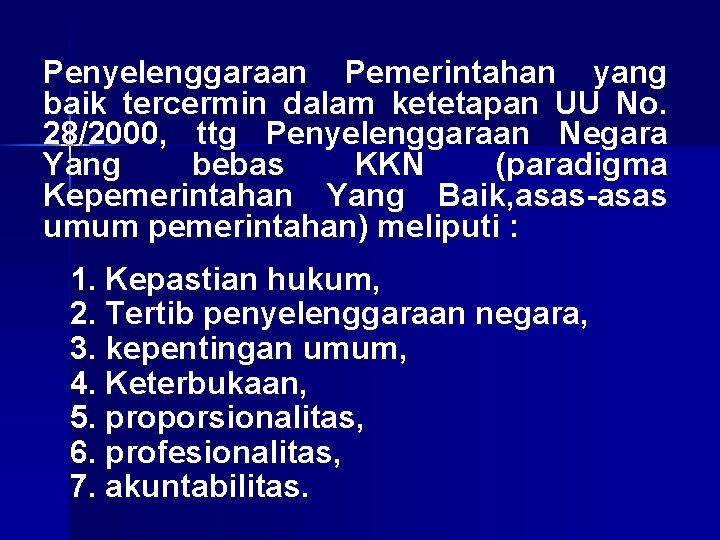 Penyelenggaraan Pemerintahan yang baik tercermin dalam ketetapan UU No. 28/2000, ttg Penyelenggaraan Negara Yang bebas KKN (paradigma Kepemerintahan Yang Baik,asas-asas umum pemerintahan) meliputi :

1. Kepastian hukum,
2. Tertib penyelenggaraan negara,
3. kepentingan umum,
4. Keterbukaan,
5. proporsionalitas,
6. profesionalitas,
7. akuntabilitas.